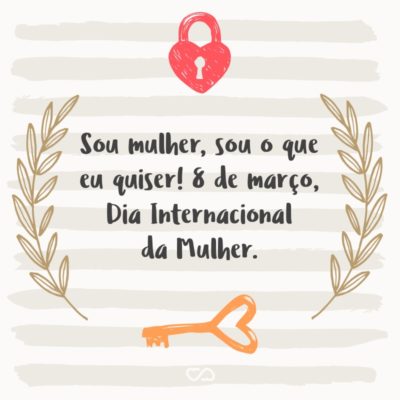 Sou mulher, sou o que eu quiser! 8 de março, Dia Internacional da Mulher.